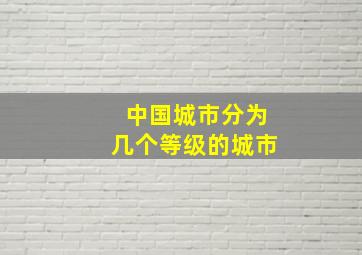 中国城市分为
几个等级的城市